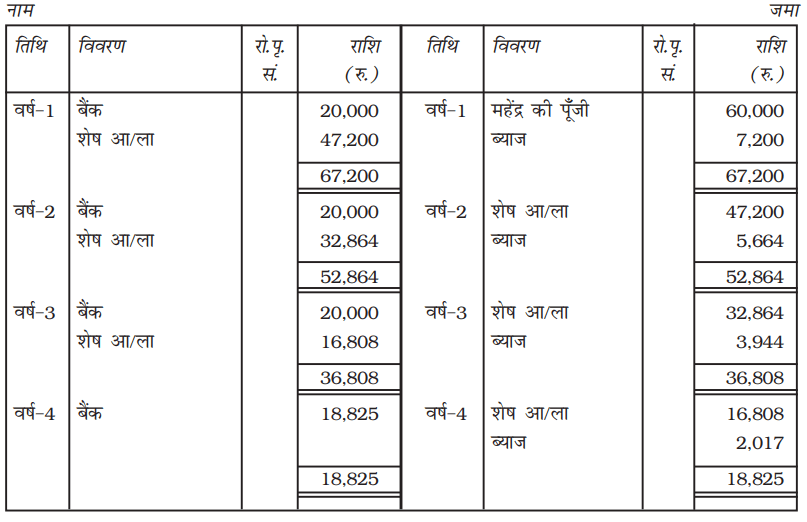 नाम जमा

| तिथि | विवरण | रो.पृ. सं. | राशि (रु.) | तिथि | विवरण | रो.पृ. सं. | राशि (रु.) |
|---|---|---|---|---|---|---|---|
| वर्ष-1 | बैंक |  | 20,000 | वर्ष-1 | महेंद्र की पूँजी |  | 60,000 |
|  | शेष आ/ला |  | 47,200 |  | ब्याज |  | 7,200 |
|  |  |  | 67,200 |  |  |  | 67,200 |
| वर्ष-2 | बैंक |  | 20,000 | वर्ष-2 | शेष आ/ला |  | 47,200 |
|  | शेष आ/ला |  | 32,864 |  | ब्याज |  | 5,664 |
|  |  |  | 52,864 |  |  |  | 52,864 |
| वर्ष-3 | बैंक |  | 20,000 | वर्ष-3 | शेष आ/ला |  | 32,864 |
|  | शेष आ/ला |  | 16,808 |  | ब्याज |  | 3,944 |
|  |  |  | 36,808 |  |  |  | 36,808 |
| वर्ष-4 | बैंक |  | 18,825 | वर्ष-4 | शेष आ/ला |  | 16,808 |
|  |  |  |  |  | ब्याज |  | 2,017 |
|  |  |  | 18,825 |  |  |  | 18,825 |